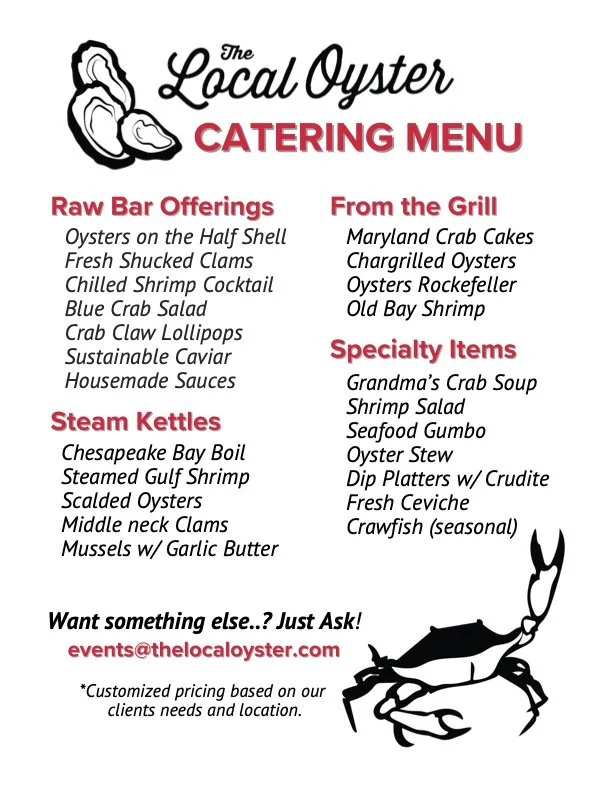 The Local Oyster
CATERING MENU

Raw Bar Offerings
Oysters on the Half Shell
Fresh Shucked Clams
Chilled Shrimp Cocktail
Blue Crab Salad
Crab Claw Lollipops
Sustainable Caviar
Housemade Sauces

Steam Kettles
Chesapeake Bay Boil
Steamed Gulf Shrimp
Scalded Oysters
Middle neck Clams
Mussels w/ Garlic Butter

From the Grill
Maryland Crab Cakes
Chargrilled Oysters
Oysters Rockefeller
Old Bay Shrimp

Specialty Items
Grandma's Crab Soup
Shrimp Salad
Seafood Gumbo
Oyster Stew
Dip Platters w/ Crudite
Fresh Ceviche
Crawfish (seasonal)

Want something else..? Just Ask!
events@thelocaloyster.com

*Customized pricing based on our clients needs and location.